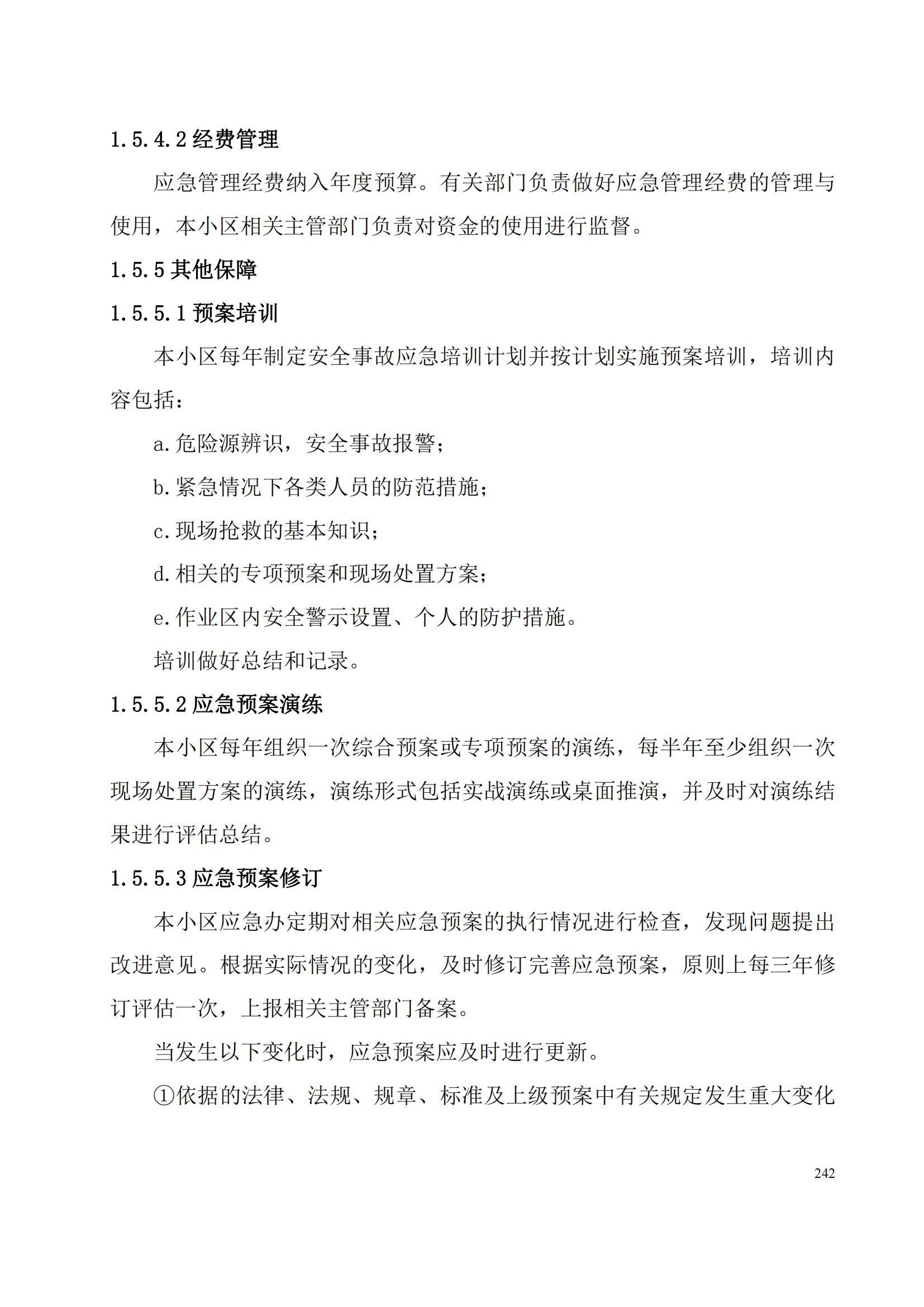 1.5.4.2 经费管理

应急管理经费纳入年度预算。有关部门负责做好应急管理经费的管理与使用，本小区相关主管部门负责对资金的使用进行监督。

1.5.5 其他保障

1.5.5.1 预案培训

本小区每年制定安全事故应急培训计划并按计划实施预案培训，培训内容包括：

a.危险源辨识，安全事故报警；

b.紧急情况下各类人员的防范措施；

c.现场抢救的基本知识；

d.相关的专项预案和现场处置方案；

e.作业区内安全警示设置、个人的防护措施。

培训做好总结和记录。

1.5.5.2 应急预案演练

本小区每年组织一次综合预案或专项预案的演练，每半年至少组织一次现场处置方案的演练，演练形式包括实战演练或桌面推演，并及时对演练结果进行评估总结。

1.5.5.3 应急预案修订

本小区应急办定期对相关应急预案的执行情况进行检查，发现问题提出改进意见。根据实际情况的变化，及时修订完善应急预案，原则上每三年修订评估一次，上报相关主管部门备案。

当发生以下变化时，应急预案应及时进行更新。

①依据的法律、法规、规章、标准及上级预案中有关规定发生重大变化

242